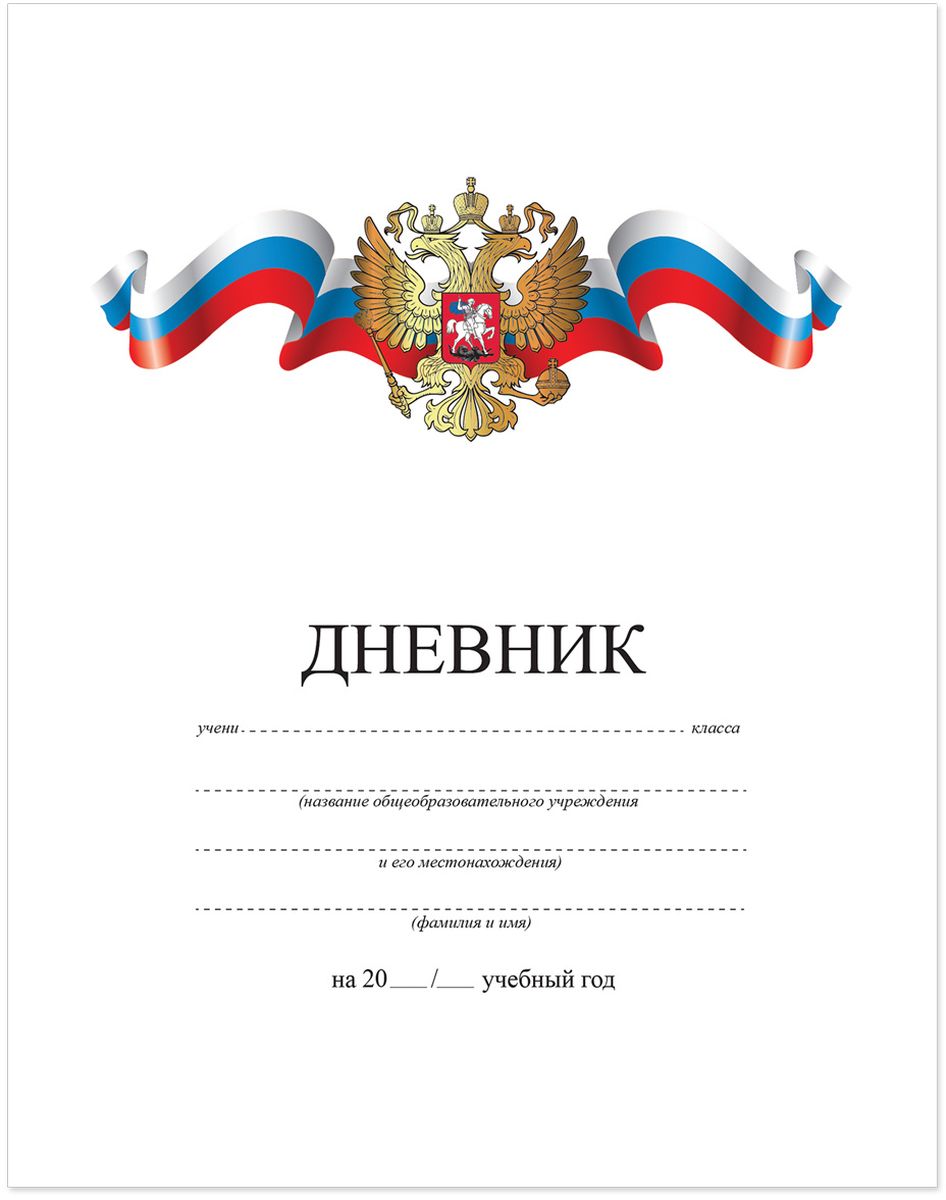 ДНЕВНИК

учени ____ класса

____
(название общеобразовательного учреждения

____
и его местонахождения)

____
(фамилия и имя)

на 20____/____ учебный год